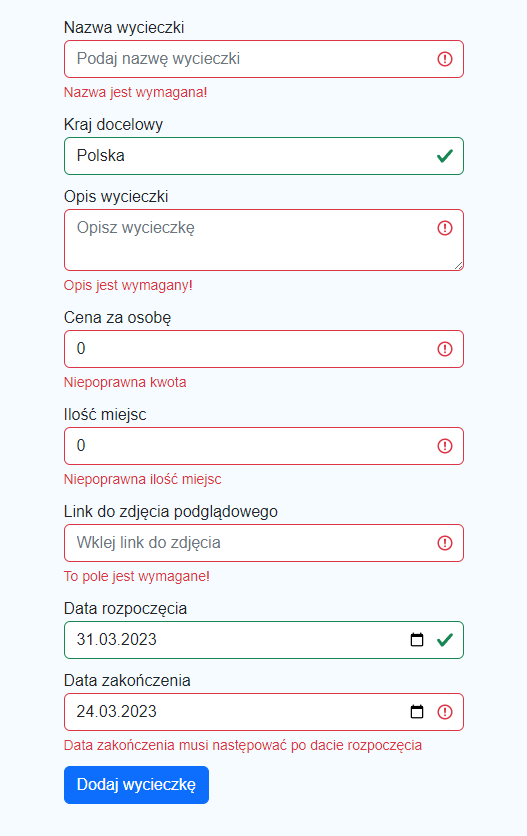 Nazwa wycieczki

Podaj nazwę wycieczki

Nazwa jest wymagana!

Kraj docelowy

Polska

Opis wycieczki

Opisz wycieczkę

Opis jest wymagany!

Cena za osobę

0

Niepoprawna kwota

Ilość miejsc

0

Niepoprawna ilość miejsc

Link do zdjęcia podglądowego

Wklej link do zdjęcia

To pole jest wymagane!

Data rozpoczęcia

31.03.2023

Data zakończenia

24.03.2023

Data zakończenia musi następować po dacie rozpoczęcia

Dodaj wycieczkę